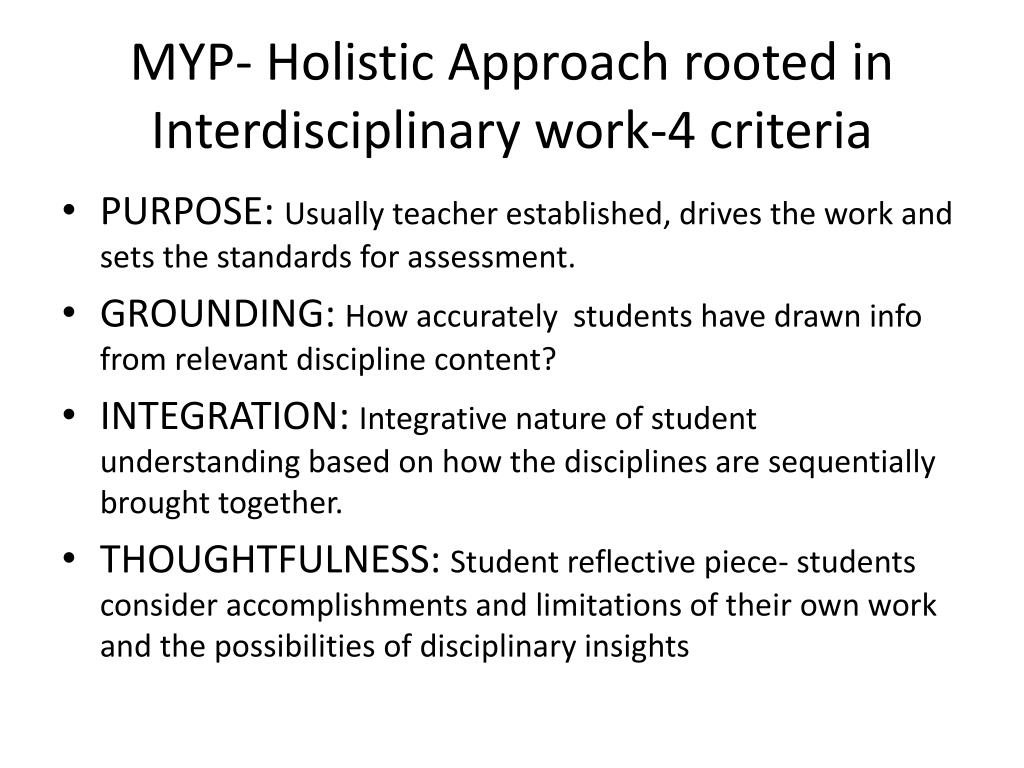 MYP- Holistic Approach rooted in Interdisciplinary work-4 criteria

• PURPOSE: Usually teacher established, drives the work and sets the standards for assessment.
• GROUNDING: How accurately students have drawn info from relevant discipline content?
• INTEGRATION: Integrative nature of student understanding based on how the disciplines are sequentially brought together.
• THOUGHTFULNESS: Student reflective piece- students consider accomplishments and limitations of their own work and the possibilities of disciplinary insights